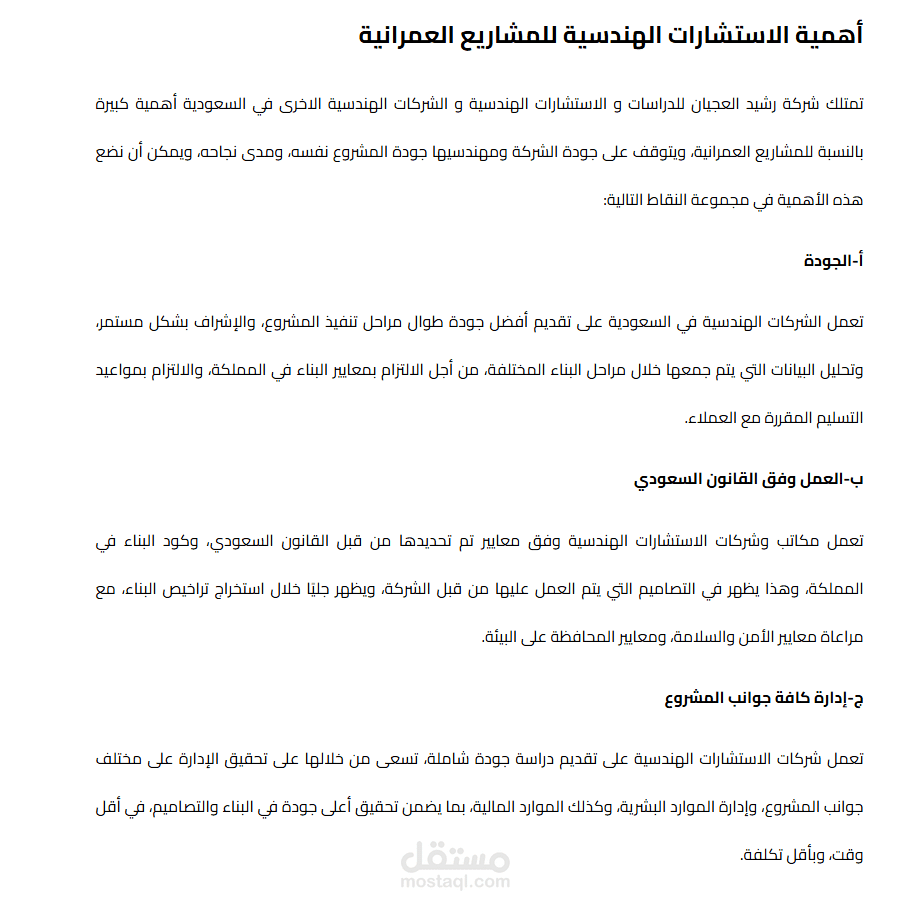 أهمية الاستشارات الهندسية للمشاريع العمرانية

تمتلك شركة رشيد العجيان للدراسات و الاستشارات الهندسية و الشركات الهندسية الاخرى في السعودية أهمية كبيرة بالنسبة للمشاريع العمرانية، ويتوقف على جودة الشركة ومهندسيها جودة المشروع نفسه، ومدى نجاحه، ويمكن أن نضع هذه الأهمية في مجموعة النقاط التالية:

أ-الجودة

تعمل الشركات الهندسية في السعودية على تقديم أفضل جودة طوال مراحل تنفيذ المشروع، والإشراف بشكل مستمر، وتحليل البيانات التي يتم جمعها خلال مراحل البناء المختلفة، من أجل الالتزام بمعايير البناء في المملكة، والالتزام بمواعيد التسليم المقررة مع العملاء.

ب-العمل وفق القانون السعودي

تعمل مكاتب وشركات الاستشارات الهندسية وفق معايير تم تحديدها من قبل القانون السعودي، وكود البناء في المملكة، وهذا يظهر في التصاميم التي يتم العمل عليها من قبل الشركة، ويظهر جليًا خلال استخراج تراخيص البناء، مع مراعاة معايير الأمن والسلامة، ومعايير المحافظة على البيئة.

ج-إدارة كافة جوانب المشروع

تعمل شركات الاستشارات الهندسية على تقديم دراسة جودة شاملة، تسعى من خلالها على تحقيق الإدارة على مختلف جوانب المشروع، وإدارة الموارد البشرية، وكذلك الموارد المالية، بما يضمن تحقيق أعلى جودة في البناء والتصاميم، في أقل وقت، وبأقل تكلفة.

مستقل
mostaql.com